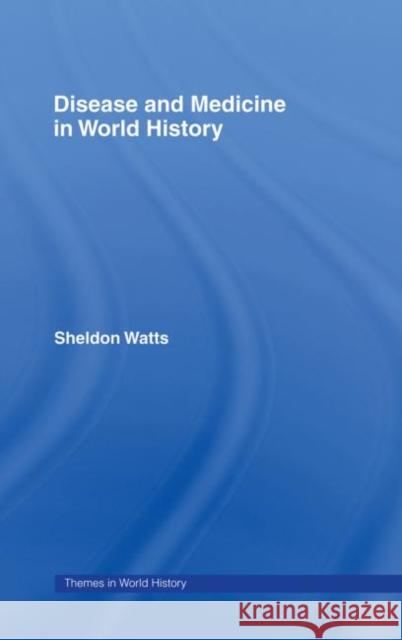 Disease and Medicine in World History

Sheldon Watts

Themes in World History